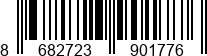 8 682723 901776